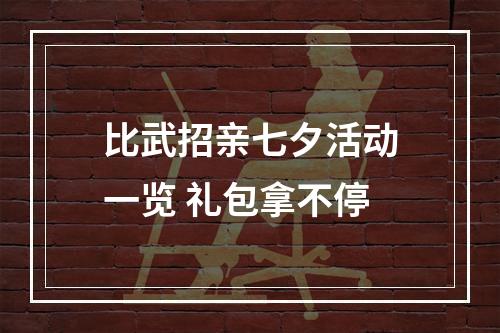 比武招亲七夕活动一览 礼包拿不停